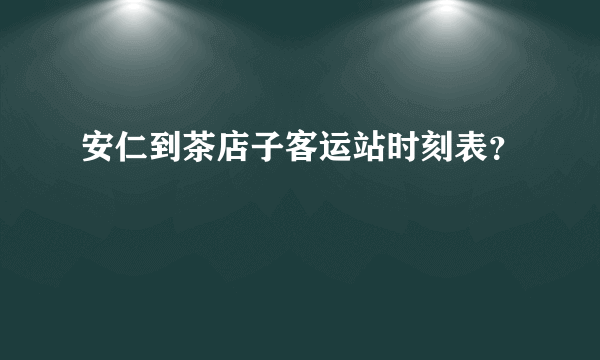 安仁到茶店子客运站时刻表？